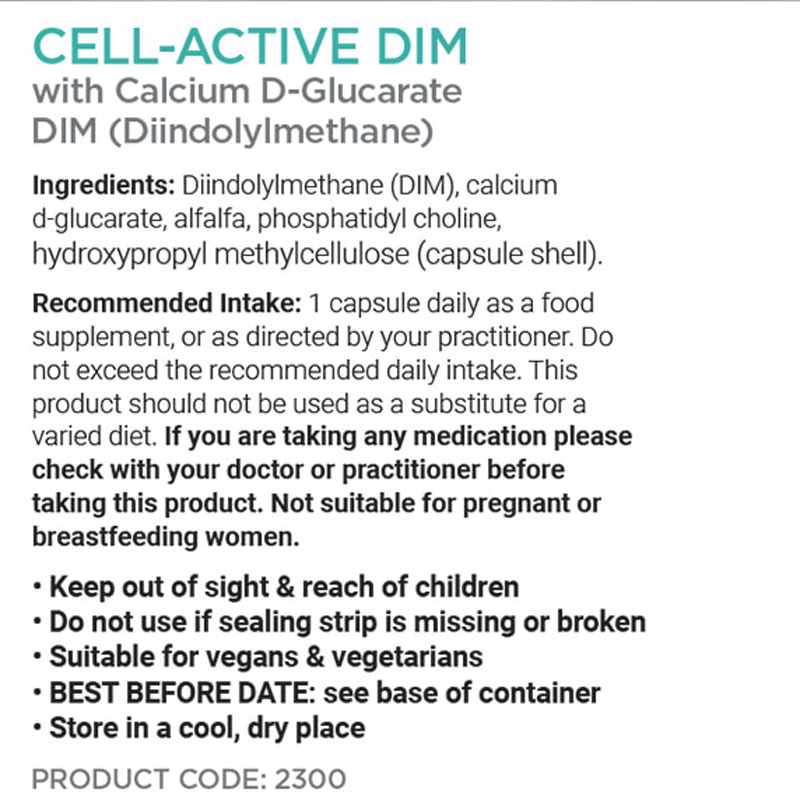 CELL-ACTIVE DIM
with Calcium D-Glucarate
DIM (Diindolylmethane)

Ingredients: Diindolylmethane (DIM), calcium d-glucarate, alfalfa, phosphatidyl choline, hydroxypropyl methylcellulose (capsule shell).

Recommended Intake: 1 capsule daily as a food supplement, or as directed by your practitioner. Do not exceed the recommended daily intake. This product should not be used as a substitute for a varied diet. If you are taking any medication please check with your doctor or practitioner before taking this product. Not suitable for pregnant or breastfeeding women.

• Keep out of sight & reach of children
• Do not use if sealing strip is missing or broken
• Suitable for vegans & vegetarians
• BEST BEFORE DATE: see base of container
• Store in a cool, dry place

PRODUCT CODE: 2300